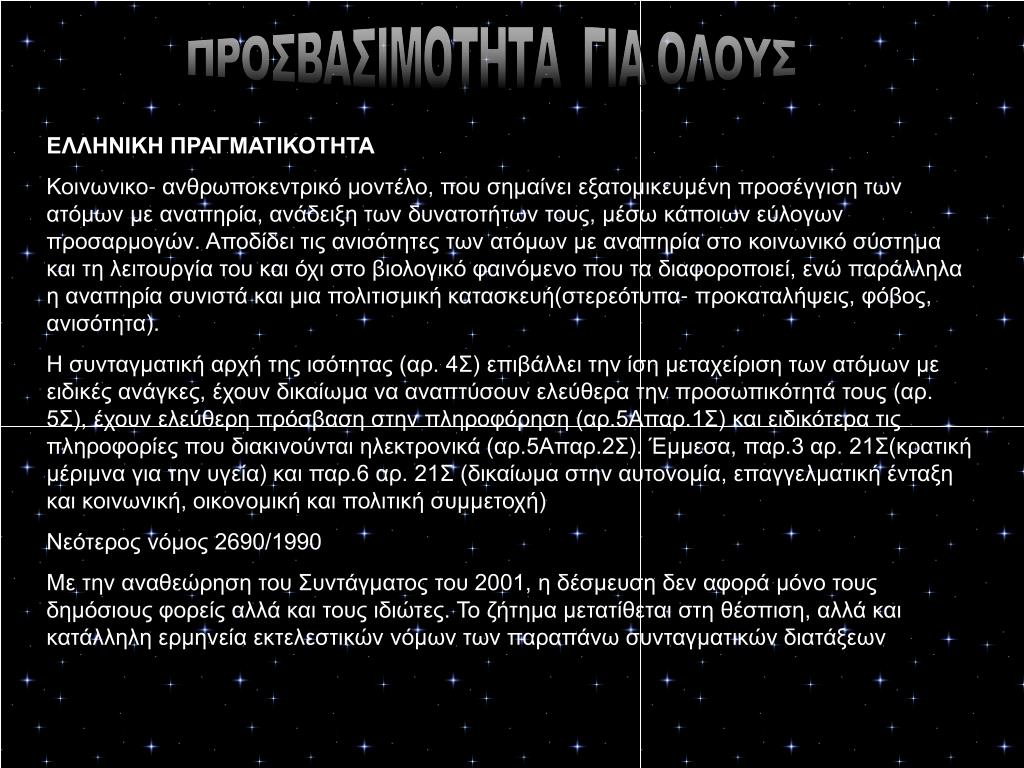 ΠΡΟΣΒΑΣΙΜΟΤΗΤΑ ΓΙΑ ΟΛΟΥΣ

ΕΛΛΗΝΙΚΗ ΠΡΑΓΜΑΤΙΚΟΤΗΤΑ

Κοινωνικο- ανθρωποκεντρικό μοντέλο, που σημαίνει εξατομικευμένη προσέγγιση των ατόμων με αναπηρία, ανάδειξη των δυνατοτήτων τους, μέσω κάποιων εύλογων προσαρμογών. Αποδίδει τις ανισότητες των ατόμων με αναπηρία στο κοινωνικό σύστημα και τη λειτουργία του και όχι στο βιολογικό φαινόμενο που τα διαφοροποιεί, ενώ παράλληλα η αναπηρία συνιστά και μια πολιτισμική κατασκευή(στερεότυπα- προκαταλήψεις, φόβος, ανισότητα).

Η συνταγματική αρχή της ισότητας (αρ. 4Σ) επιβάλλει την ίση μεταχείριση των ατόμων με ειδικές ανάγκες, έχουν δικαίωμα να αναπτύσουν ελεύθερα την προσωπικότητά τους (αρ. 5Σ), έχουν ελεύθερη πρόσβαση στην πληροφόρηση (αρ.5Απαρ.1Σ) και ειδικότερα τις πληροφορίες που διακινούνται ηλεκτρονικά (αρ.5Απαρ.2Σ). Έμμεσα, παρ.3 αρ. 21Σ(κρατική μέριμνα για την υγεία) και παρ.6 αρ. 21Σ (δικαίωμα στην αυτονομία, επαγγελματική ένταξη και κοινωνική, οικονομική και πολιτική συμμετοχή)

Νεότερος νόμος 2690/1990

Με την αναθεώρηση του Συντάγματος του 2001, η δέσμευση δεν αφορά μόνο τους δημόσιους φορείς αλλά και τους ιδιώτες. Το ζήτημα μετατίθεται στη θέσπιση, αλλά και κατάλληλη ερμηνεία εκτελεστικών νόμων των παραπάνω συνταγματικών διατάξεων